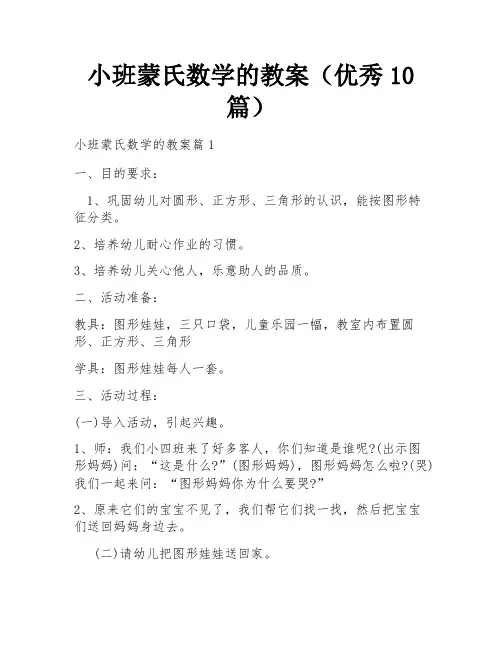 小班蒙氏数学的教案（优秀10篇）

小班蒙氏数学的教案篇1

一、目的要求：

1、巩固幼儿对圆形、正方形、三角形的认识，能按图形特征分类。

2、培养幼儿耐心作业的习惯。

3、培养幼儿关心他人，乐意助人的品质。

二、活动准备：

教具：图形娃娃，三只口袋，儿童乐园一幅，教室内布置圆形、正方形、三角形

学具：图形娃娃每人一套。

三、活动过程：

(一)导入活动，引起兴趣。

1、师：我们小四班来了好多客人，你们知道是谁呢?(出示图形妈妈)问：“这是什么?”(图形妈妈)，图形妈妈怎么啦?(哭)我们一起来问：“图形妈妈你为什么要哭?”

2、原来它们的宝宝不见了，我们帮它们找一找，然后把宝宝们送回妈妈身边去。

(二)请幼儿把图形娃娃送回家。